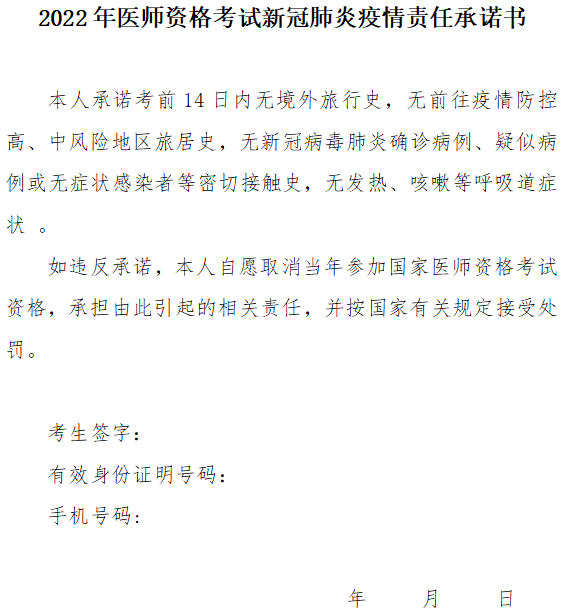 2022年医师资格考试新冠肺炎疫情责任承诺书

本人承诺考前14日内无境外旅行史，无前往疫情防控高、中风险地区旅居史，无新冠病毒肺炎确诊病例、疑似病例或无症状感染者等密切接触史，无发热、咳嗽等呼吸道症状 。

如违反承诺，本人自愿取消当年参加国家医师资格考试资格，承担由此引起的相关责任，并按国家有关规定接受处罚。

考生签字：

有效身份证明号码：

手机号码：

年 月 日